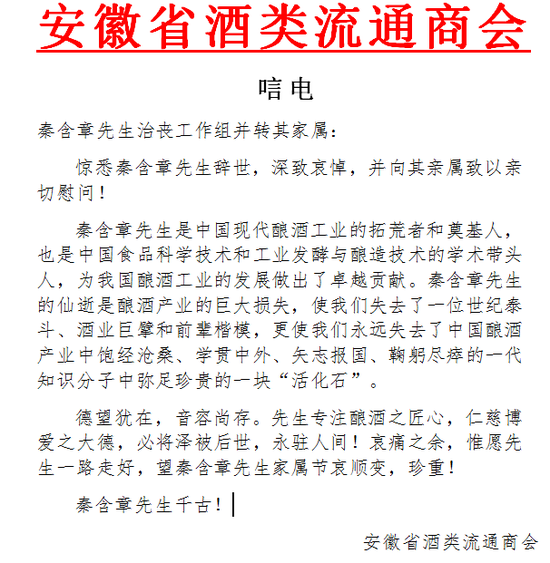 安徽省酒类流通商会

唁电

秦含章先生治丧工作组并转其家属：

惊悉秦含章先生辞世，深致哀悼，并向其亲属致以亲切慰问！

秦含章先生是中国现代酿酒工业的拓荒者和奠基人，也是中国食品科学技术和工业发酵与酿造技术的学术带头人，为我国酿酒工业的发展做出了卓越贡献。秦含章先生的仙逝是酿酒产业的巨大损失，使我们失去了一位世纪泰斗、酒业巨擘和前辈楷模，更使我们永远失去了中国酿酒产业中饱经沧桑、学贯中外、矢志报国、鞠躬尽瘁的一代知识分子中弥足珍贵的一块“活化石”。

德望犹在，音容尚存。先生专注酿酒之匠心，仁慈博爱之大德，必将泽被后世，永驻人间！哀痛之余，惟愿先生一路走好，望秦含章先生家属节哀顺变，珍重！

秦含章先生千古！

安徽省酒类流通商会